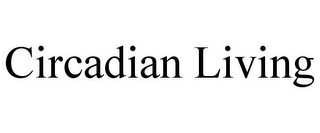 Circadian Living